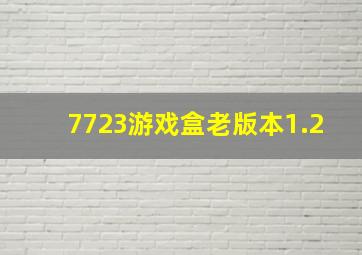 7723游戏盒老版本1.2